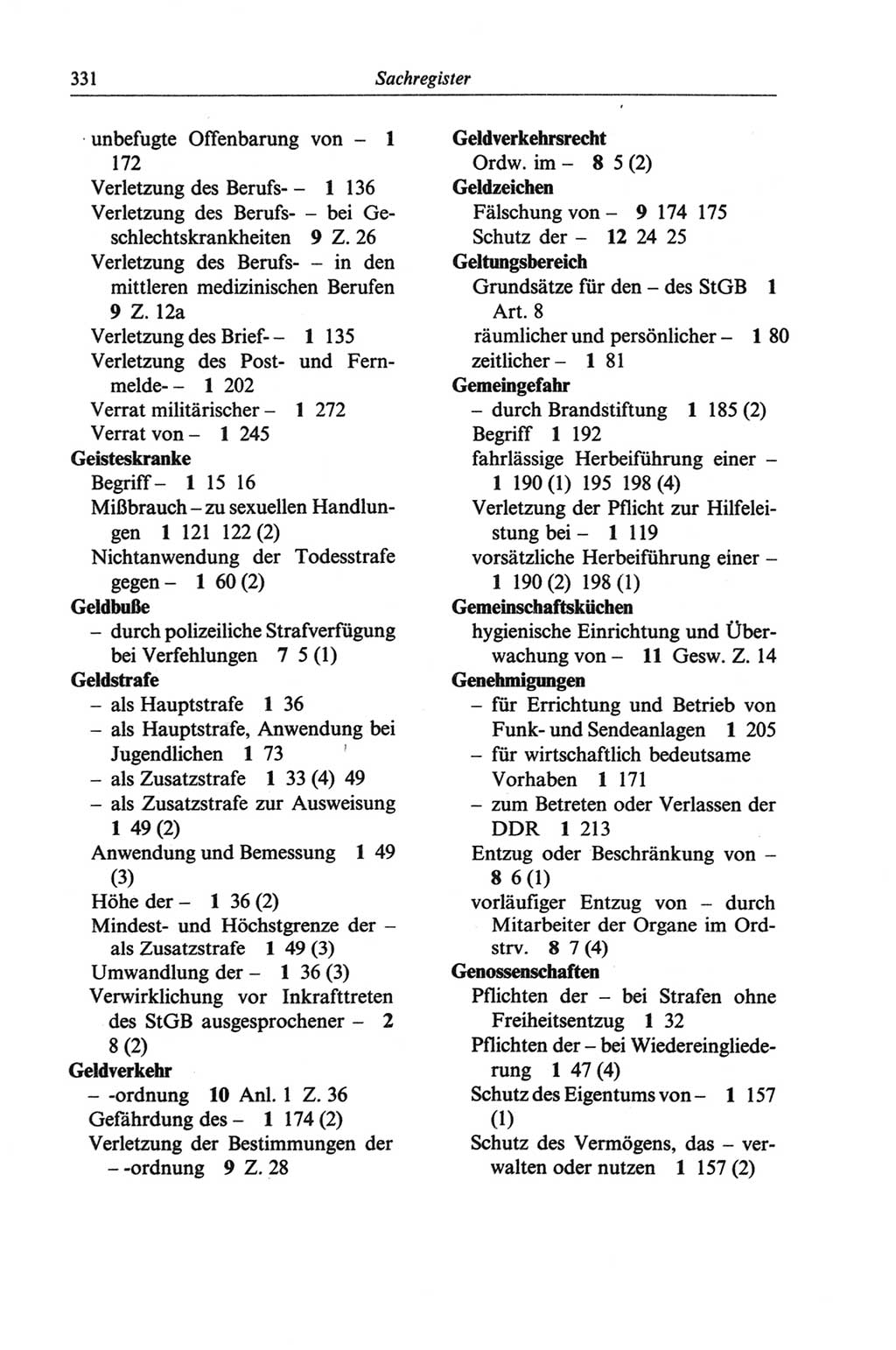 331 Sachregister

unbefugte Offenbarung von – 1 172
Verletzung des Berufs- – 1 136
Verletzung des Berufs- – bei Geschlechtskrankheiten 9 Z. 26
Verletzung des Berufs- – in den mittleren medizinischen Berufen 9 Z. 12a
Verletzung des Brief- – 1 135
Verletzung des Post- und Fernmelde- – 1 202
Verrat militärischer – 1 272
Verrat von – 1 245
Geisteskranke
Begriff – 1 15 16
Mißbrauch – zu sexuellen Handlungen 1 121 122 (2)
Nichtanwendung der Todesstrafe gegen – 1 60 (2)
Geldbuße
– durch polizeiliche Strafverfügung bei Verfehlungen 7 5 (1)
Geldstrafe
– als Hauptstrafe 1 36
– als Hauptstrafe, Anwendung bei Jugendlichen 1 73
– als Zusatzstrafe 1 33 (4) 49
– als Zusatzstrafe zur Ausweisung 1 49 (2)
Anwendung und Bemessung 1 49 (3)
Höhe der – 1 36 (2)
Mindest- und Höchstgrenze der – als Zusatzstrafe 1 49 (3)
Umwandlung der – 1 36 (3)
Verwirklichung vor Inkrafttreten des StGB ausgesprochener – 2 8 (2)
Geldverkehr
– -ordnung 10 Anl. 1 Z. 36
Gefährdung des – 1 174 (2)
Verletzung der Bestimmungen der – -ordnung 9 Z. 28

Geldverkehrsrecht
Ordw. im – 8 5 (2)
Geldzeichen
Fälschung von – 9 174 175
Schutz der – 12 24 25
Geltungsbereich
Grundsätze für den – des StGB 1 Art. 8
räumlicher und persönlicher – 1 80
zeitlicher – 1 81
Gemeingefahr
– durch Brandstiftung 1 185 (2)
Begriff 1 192
fahrlässige Herbeiführung einer – 1 190 (1) 195 198 (4)
Verletzung der Pflicht zur Hilfeleistung bei – 1 119
vorsätzliche Herbeiführung einer – 1 190 (2) 198 (1)
Gemeinschaftsküchen
hygienische Einrichtung und Überwachung von – 11 Gesw. Z. 14
Genehmigungen
– für Errichtung und Betrieb von Funk- und Sendeanlagen 1 205
– für wirtschaftlich bedeutsame Vorhaben 1 171
– zum Betreten oder Verlassen der DDR 1 213
Entzug oder Beschränkung von – 8 6 (1)
vorläufiger Entzug von – durch Mitarbeiter der Organe im Ordstrv. 8 7 (4)
Genossenschaften
Pflichten der – bei Strafen ohne Freiheitsentzug 1 32
Pflichten der – bei Wiedereingliederung 1 47 (4)
Schutz des Eigentums von – 1 157 (1)
Schutz des Vermögens, das – verwalten oder nutzen 1 157 (2)